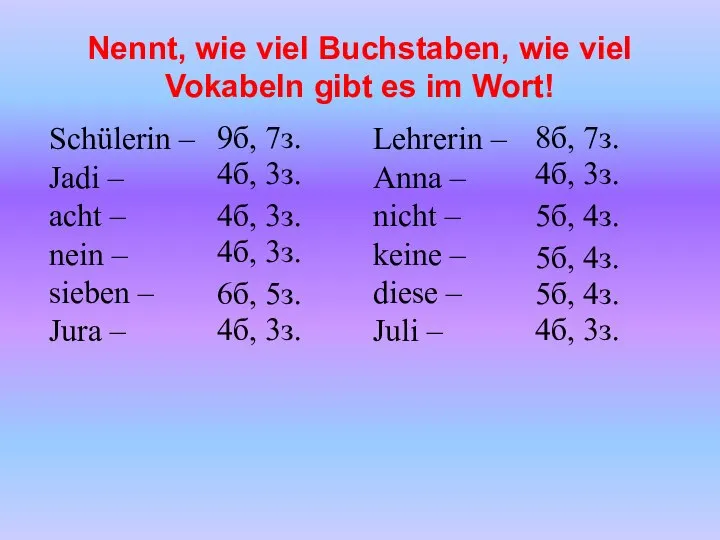 Nennt, wie viel Buchstaben, wie viel Vokabeln gibt es im Wort!

Schülerin – 9б, 7з.
Jadi – 4б, 3з.
acht – 4б, 3з.
nein – 4б, 3з.
sieben – 6б, 5з.
Jura – 4б, 3з.

Lehrerin – 8б, 7з.
Anna – 4б, 3з.
nicht – 5б, 4з.
keine – 5б, 4з.
diese – 5б, 4з.
Juli – 4б, 3з.